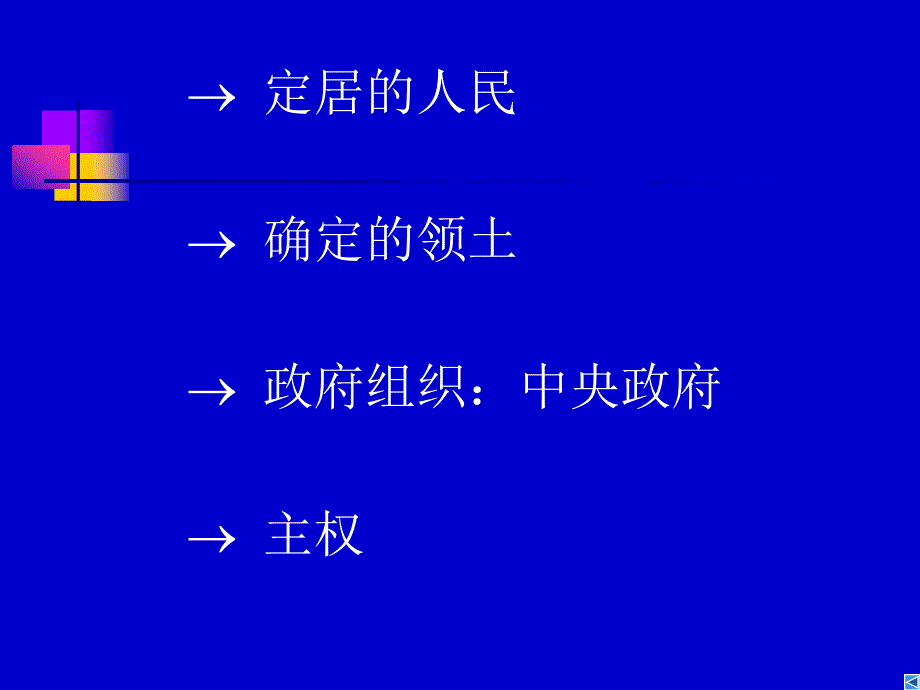 → 定居的人民

→ 确定的领土

→ 政府组织：中央政府

→ 主权